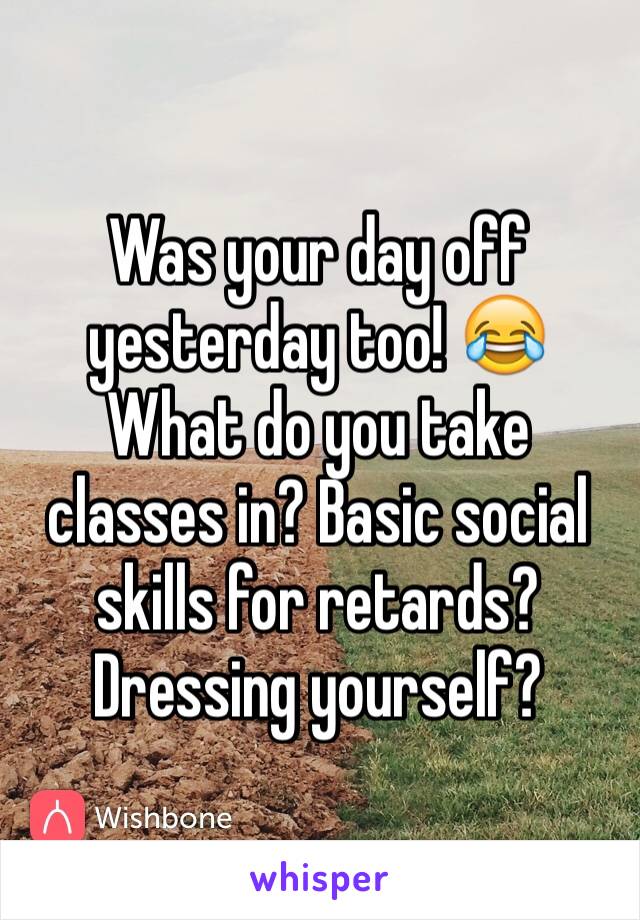 Was your day off yesterday too! 😂 What do you take classes in? Basic social skills for retards? Dressing yourself?

Wishbone

whisper